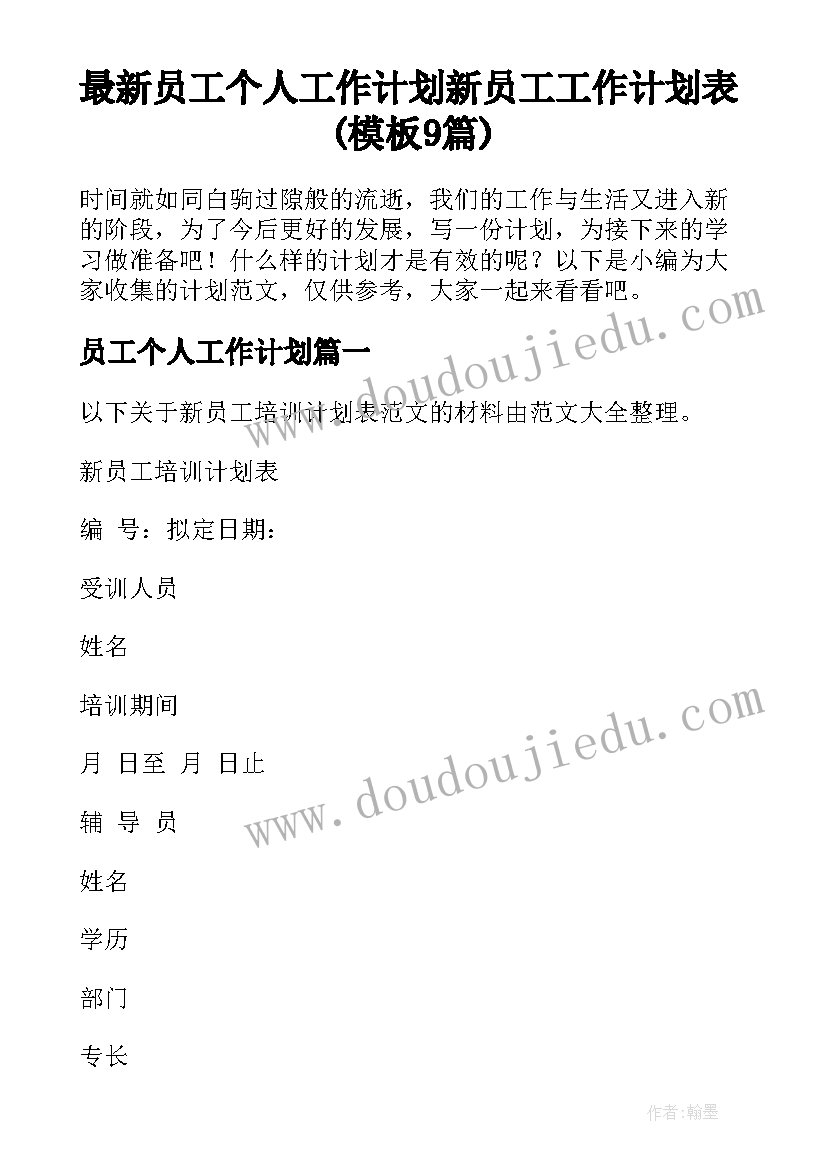 最新员工个人工作计划新员工工作计划表(模板9篇)

时间就如同白驹过隙般的流逝，我们的工作与生活又进入新的阶段，为了今后更好的发展，写一份计划，为接下来的学习做准备吧！什么样的计划才是有效的呢？以下是小编为大家收集的计划范文，仅供参考，大家一起来看看吧。

员工个人工作计划篇一

以下关于新员工培训计划表范文的材料由范文大全整理。

新员工培训计划表

编 号：拟定日期：

受训人员

姓名

培训期间

月 日至 月 日止

辅 导 员

姓名

学历

部门

专长

www.doudoujiedu.com

www.doudoujiedu.com

作者:翰墨